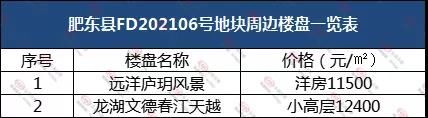 肥东县FD202106号地块周边楼盘一览表

| 序号 | 楼盘名称 | 价格（元/㎡） |
|---|---|---|
| 1 | 远洋庐玥风景 | 洋房11500 |
| 2 | 龙湖文德春江天越 | 小高层12400 |